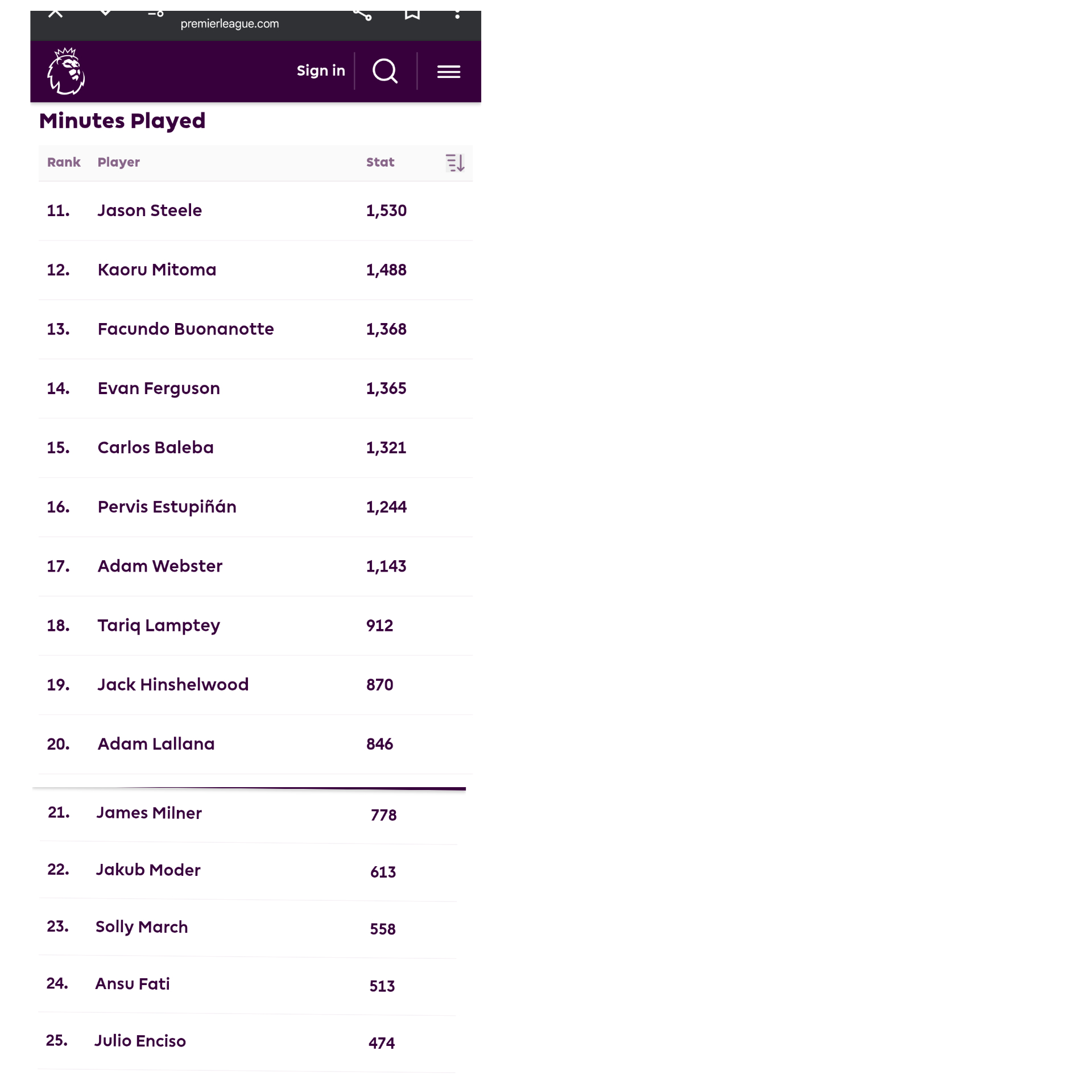 premierleague.com

Sign in

Minutes Played

| Rank | Player | Stat |
|---|---|---|
| 11. | Jason Steele | 1,530 |
| 12. | Kaoru Mitoma | 1,488 |
| 13. | Facundo Buonanotte | 1,368 |
| 14. | Evan Ferguson | 1,365 |
| 15. | Carlos Baleba | 1,321 |
| 16. | Pervis Estupiñán | 1,244 |
| 17. | Adam Webster | 1,143 |
| 18. | Tariq Lamptey | 912 |
| 19. | Jack Hinshelwood | 870 |
| 20. | Adam Lallana | 846 |
| 21. | James Milner | 778 |
| 22. | Jakub Moder | 613 |
| 23. | Solly March | 558 |
| 24. | Ansu Fati | 513 |
| 25. | Julio Enciso | 474 |